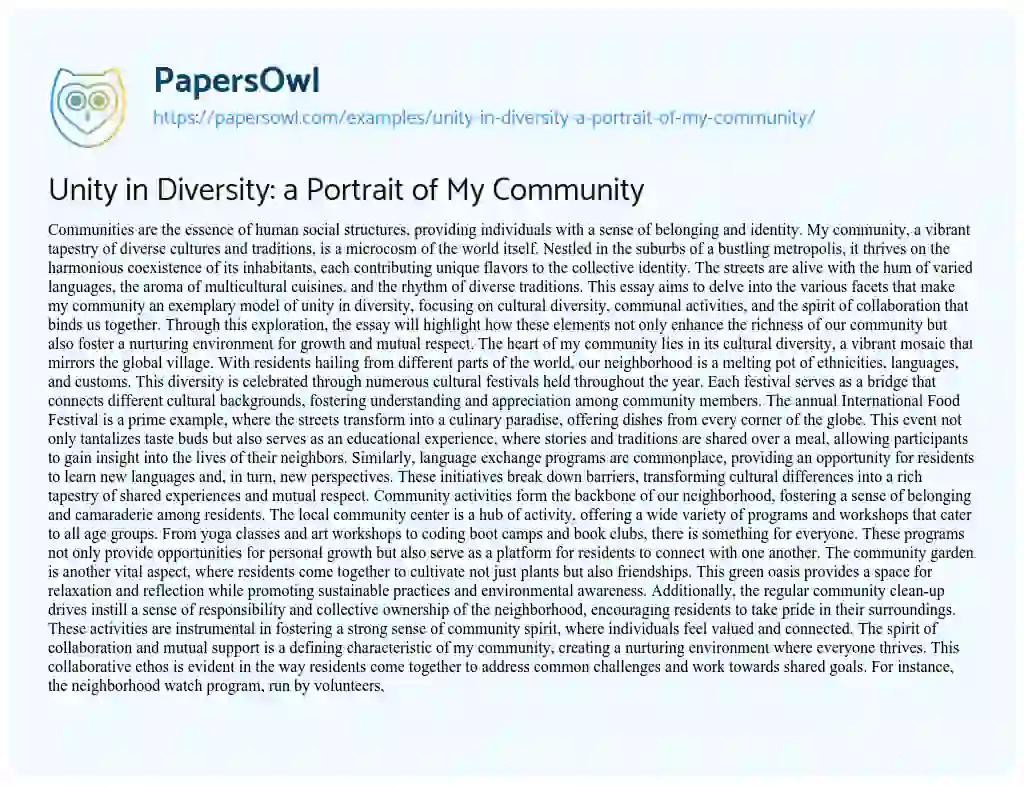 PapersOwl
https://papersowl.com/examples/unity-in-diversity-a-portrait-of-my-community/

Unity in Diversity: a Portrait of My Community

Communities are the essence of human social structures, providing individuals with a sense of belonging and identity. My community, a vibrant tapestry of diverse cultures and traditions, is a microcosm of the world itself. Nestled in the suburbs of a bustling metropolis, it thrives on the harmonious coexistence of its inhabitants, each contributing unique flavors to the collective identity. The streets are alive with the hum of varied languages, the aroma of multicultural cuisines, and the rhythm of diverse traditions. This essay aims to delve into the various facets that make my community an exemplary model of unity in diversity, focusing on cultural diversity, communal activities, and the spirit of collaboration that binds us together. Through this exploration, the essay will highlight how these elements not only enhance the richness of our community but also foster a nurturing environment for growth and mutual respect. The heart of my community lies in its cultural diversity, a vibrant mosaic that mirrors the global village. With residents hailing from different parts of the world, our neighborhood is a melting pot of ethnicities, languages, and customs. This diversity is celebrated through numerous cultural festivals held throughout the year. Each festival serves as a bridge that connects different cultural backgrounds, fostering understanding and appreciation among community members. The annual International Food Festival is a prime example, where the streets transform into a culinary paradise, offering dishes from every corner of the globe. This event not only tantalizes taste buds but also serves as an educational experience, where stories and traditions are shared over a meal, allowing participants to gain insight into the lives of their neighbors. Similarly, language exchange programs are commonplace, providing an opportunity for residents to learn new languages and, in turn, new perspectives. These initiatives break down barriers, transforming cultural differences into a rich tapestry of shared experiences and mutual respect. Community activities form the backbone of our neighborhood, fostering a sense of belonging and camaraderie among residents. The local community center is a hub of activity, offering a wide variety of programs and workshops that cater to all age groups. From yoga classes and art workshops to coding boot camps and book clubs, there is something for everyone. These programs not only provide opportunities for personal growth but also serve as a platform for residents to connect with one another. The community garden is another vital aspect, where residents come together to cultivate not just plants but also friendships. This green oasis provides a space for relaxation and reflection while promoting sustainable practices and environmental awareness. Additionally, the regular community clean-up drives instill a sense of responsibility and collective ownership of the neighborhood, encouraging residents to take pride in their surroundings. These activities are instrumental in fostering a strong sense of community spirit, where individuals feel valued and connected. The spirit of collaboration and mutual support is a defining characteristic of my community, creating a nurturing environment where everyone thrives. This collaborative ethos is evident in the way residents come together to address common challenges and work towards shared goals. For instance, the neighborhood watch program, run by volunteers,